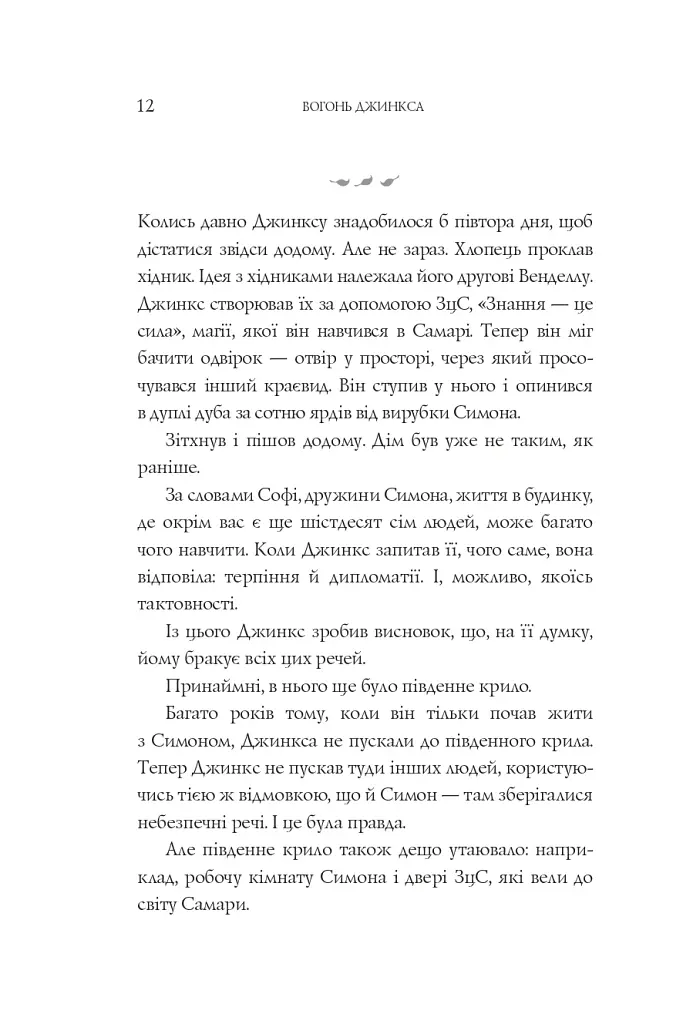 12 ВОГОНЬ ДЖИНКСА

Колись давно Джинксу знадобилося б півтора дня, щоб дістатися звідси додому. Але не зараз. Хлопець проклав хідник. Ідея з хідниками належала його другові Венделлу. Джинкс створював їх за допомогою ЗцС, «Знання — це сила», магії, якої він навчився в Самарі. Тепер він міг бачити одвірок — отвір у просторі, через який просочувався інший краєвид. Він ступив у нього і опинився в дуплі дуба за сотню ярдів від вирубки Симона.

Зітхнув і пішов додому. Дім був уже не таким, як раніше.

За словами Софі, дружини Симона, життя в будинку, де окрім вас є ще шістдесят сім людей, може багато чого навчити. Коли Джинкс запитав її, чого саме, вона відповіла: терпіння й дипломатії. І, можливо, якоїсь тактовності.

Із цього Джинкс зробив висновок, що, на її думку, йому бракує всіх цих речей.

Принаймні, в нього ще було південне крило.

Багато років тому, коли він тільки почав жити з Симоном, Джинкса не пускали до південного крила. Тепер Джинкс не пускав туди інших людей, користуючись тією ж відмовкою, що й Симон — там зберігалися небезпечні речі. І це була правда.

Але південне крило також дещо утаювало: наприклад, робочу кімнату Симона і двері ЗцС, які вели до світу Самари.